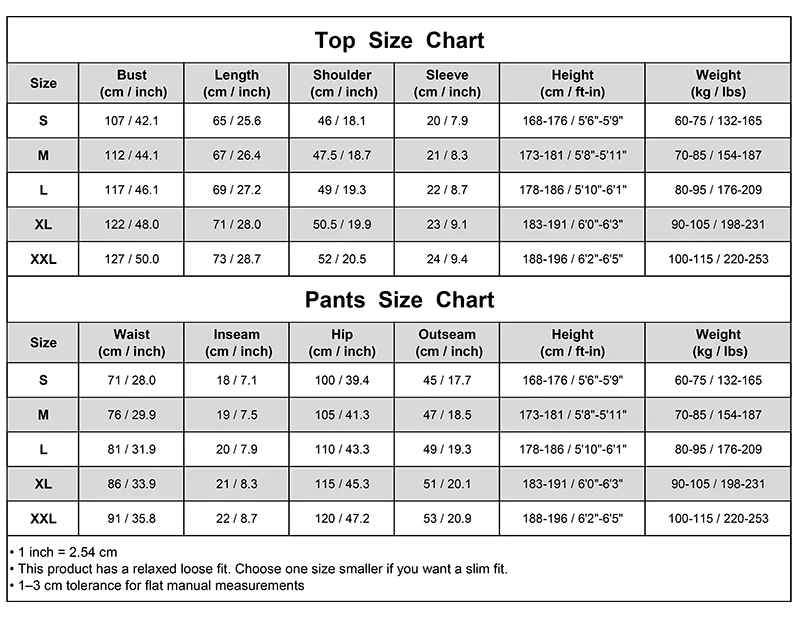 Top Size Chart

| Size | Bust (cm / inch) | Length (cm / inch) | Shoulder (cm / inch) | Sleeve (cm / inch) | Height (cm / ft-in) | Weight (kg / lbs) |
|---|---|---|---|---|---|---|
| S | 107 / 42.1 | 65 / 25.6 | 46 / 18.1 | 20 / 7.9 | 168-176 / 5'6"-5'9" | 60-75 / 132-165 |
| M | 112 / 44.1 | 67 / 26.4 | 47.5 / 18.7 | 21 / 8.3 | 173-181 / 5'8"-5'11" | 70-85 / 154-187 |
| L | 117 / 46.1 | 69 / 27.2 | 49 / 19.3 | 22 / 8.7 | 178-186 / 5'10"-6'1" | 80-95 / 176-209 |
| XL | 122 / 48.0 | 71 / 28.0 | 50.5 / 19.9 | 23 / 9.1 | 183-191 / 6'0"-6'3" | 90-105 / 198-231 |
| XXL | 127 / 50.0 | 73 / 28.7 | 52 / 20.5 | 24 / 9.4 | 188-196 / 6'2"-6'5" | 100-115 / 220-253 |

Pants Size Chart

| Size | Waist (cm / inch) | Inseam (cm / inch) | Hip (cm / inch) | Outseam (cm / inch) | Height (cm / ft-in) | Weight (kg / lbs) |
|---|---|---|---|---|---|---|
| S | 71 / 28.0 | 18 / 7.1 | 100 / 39.4 | 45 / 17.7 | 168-176 / 5'6"-5'9" | 60-75 / 132-165 |
| M | 76 / 29.9 | 19 / 7.5 | 105 / 41.3 | 47 / 18.5 | 173-181 / 5'8"-5'11" | 70-85 / 154-187 |
| L | 81 / 31.9 | 20 / 7.9 | 110 / 43.3 | 49 / 19.3 | 178-186 / 5'10"-6'1" | 80-95 / 176-209 |
| XL | 86 / 33.9 | 21 / 8.3 | 115 / 45.3 | 51 / 20.1 | 183-191 / 6'0"-6'3" | 90-105 / 198-231 |
| XXL | 91 / 35.8 | 22 / 8.7 | 120 / 47.2 | 53 / 20.9 | 188-196 / 6'2"-6'5" | 100-115 / 220-253 |

• 1 inch = 2.54 cm
• This product has a relaxed loose fit. Choose one size smaller if you want a slim fit.
• 1–3 cm tolerance for flat manual measurements